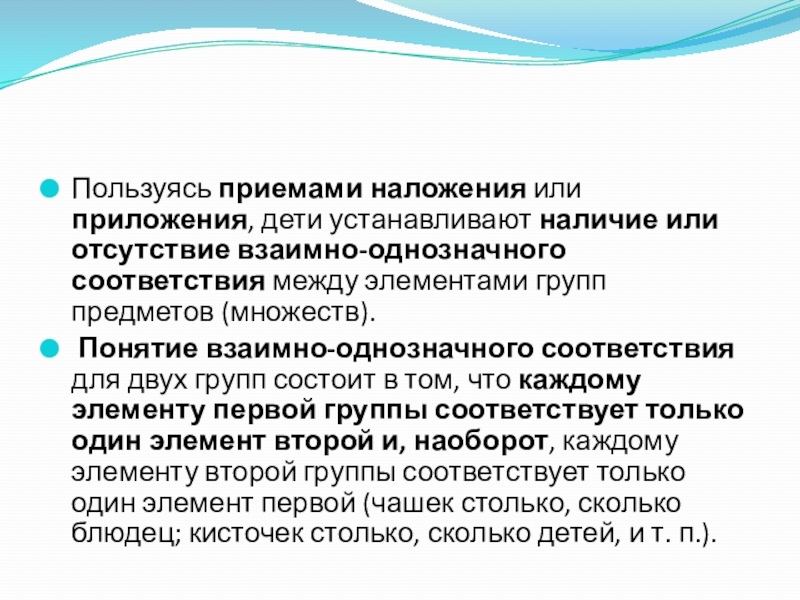 • Пользуясь приемами наложения или приложения, дети устанавливают наличие или отсутствие взаимно-однозначного соответствия между элементами групп предметов (множеств).

• Понятие взаимно-однозначного соответствия для двух групп состоит в том, что каждому элементу первой группы соответствует только один элемент второй и, наоборот, каждому элементу второй группы соответствует только один элемент первой (чашек столько, сколько блюдец; кисточек столько, сколько детей, и т. п.).